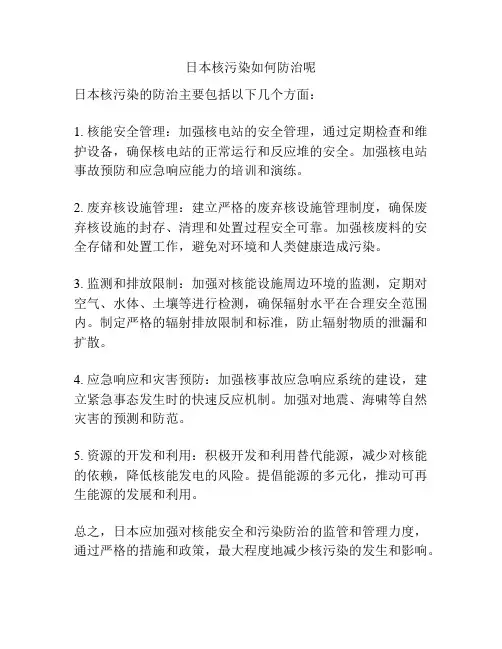 日本核污染如何防治呢

日本核污染的防治主要包括以下几个方面：

1. 核能安全管理：加强核电站的安全管理，通过定期检查和维护设备，确保核电站的正常运行和反应堆的安全。加强核电站事故预防和应急响应能力的培训和演练。

2. 废弃核设施管理：建立严格的废弃核设施管理制度，确保废弃核设施的封存、清理和处置过程安全可靠。加强核废料的安全存储和处置工作，避免对环境和人类健康造成污染。

3. 监测和排放限制：加强对核能设施周边环境的监测，定期对空气、水体、土壤等进行检测，确保辐射水平在合理安全范围内。制定严格的辐射排放限制和标准，防止辐射物质的泄漏和扩散。

4. 应急响应和灾害预防：加强核事故应急响应系统的建设，建立紧急事态发生时的快速反应机制。加强对地震、海啸等自然灾害的预测和防范。

5. 资源的开发和利用：积极开发和利用替代能源，减少对核能的依赖，降低核能发电的风险。提倡能源的多元化，推动可再生能源的发展和利用。

总之，日本应加强对核能安全和污染防治的监管和管理力度，通过严格的措施和政策，最大程度地减少核污染的发生和影响。